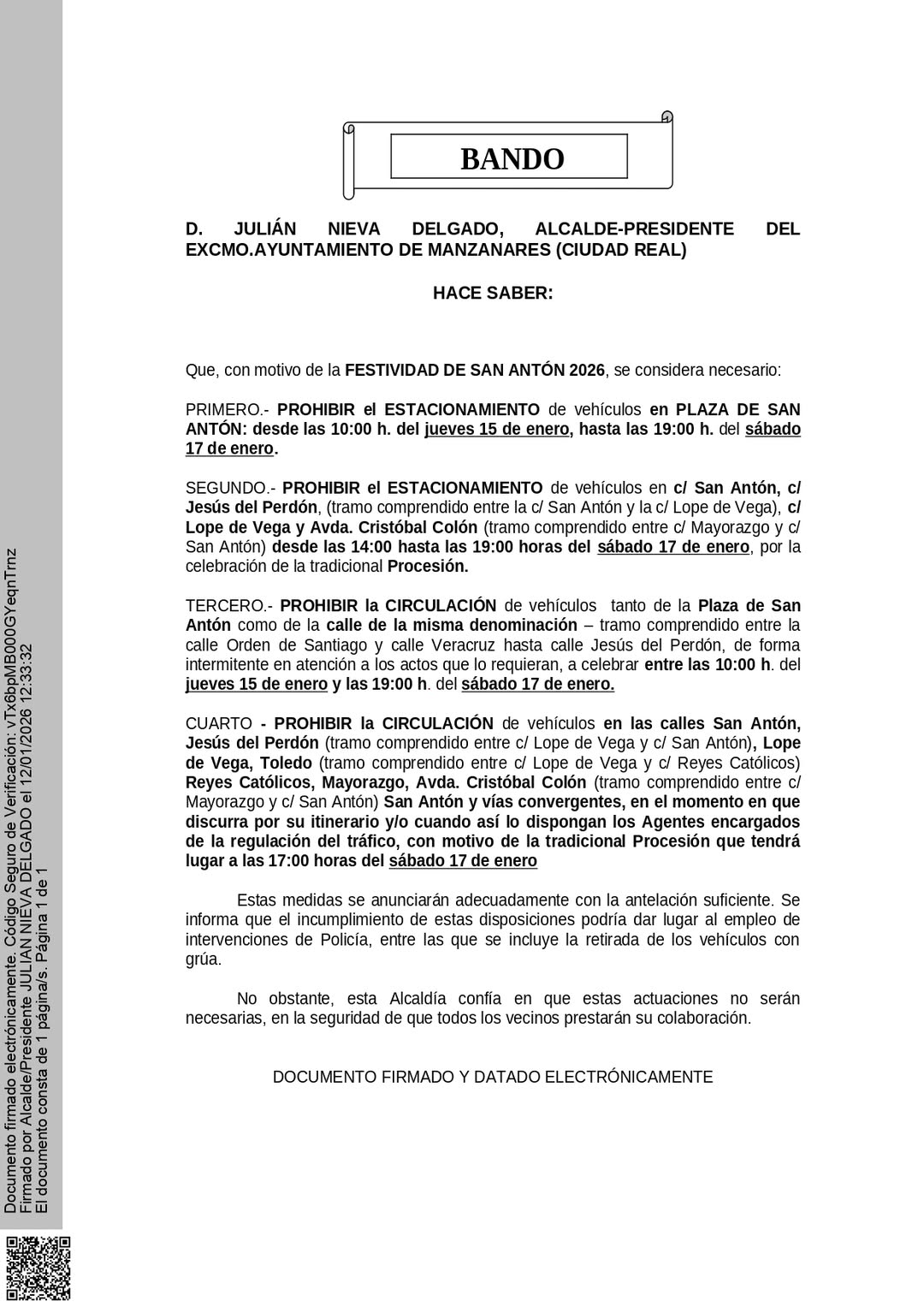 BANDO

D. JULIÁN NIEVA DELGADO, ALCALDE-PRESIDENTE DEL EXCMO.AYUNTAMIENTO DE MANZANARES (CIUDAD REAL)

HACE SABER:

Que, con motivo de la FESTIVIDAD DE SAN ANTÓN 2026, se considera necesario:

PRIMERO.- PROHIBIR el ESTACIONAMIENTO de vehículos en PLAZA DE SAN ANTÓN: desde las 10:00 h. del jueves 15 de enero, hasta las 19:00 h. del sábado 17 de enero.

SEGUNDO.- PROHIBIR el ESTACIONAMIENTO de vehículos en c/ San Antón, c/ Jesús del Perdón, (tramo comprendido entre la c/ San Antón y la c/ Lope de Vega), c/ Lope de Vega y Avda. Cristóbal Colón (tramo comprendido entre c/ Mayorazgo y c/ San Antón) desde las 14:00 hasta las 19:00 horas del sábado 17 de enero, por la celebración de la tradicional Procesión.

TERCERO.- PROHIBIR la CIRCULACIÓN de vehículos tanto de la Plaza de San Antón como de la calle de la misma denominación – tramo comprendido entre la calle Orden de Santiago y calle Veracruz hasta calle Jesús del Perdón, de forma intermitente en atención a los actos que lo requieran, a celebrar entre las 10:00 h. del jueves 15 de enero y las 19:00 h. del sábado 17 de enero.

CUARTO - PROHIBIR la CIRCULACIÓN de vehículos en las calles San Antón, Jesús del Perdón (tramo comprendido entre c/ Lope de Vega y c/ San Antón), Lope de Vega, Toledo (tramo comprendido entre c/ Lope de Vega y c/ Reyes Católicos) Reyes Católicos, Mayorazgo, Avda. Cristóbal Colón (tramo comprendido entre c/ Mayorazgo y c/ San Antón) San Antón y vías convergentes, en el momento en que discurra por su itinerario y/o cuando así lo dispongan los Agentes encargados de la regulación del tráfico, con motivo de la tradicional Procesión que tendrá lugar a las 17:00 horas del sábado 17 de enero

Estas medidas se anunciarán adecuadamente con la antelación suficiente. Se informa que el incumplimiento de estas disposiciones podría dar lugar al empleo de intervenciones de Policía, entre las que se incluye la retirada de los vehículos con grúa.

No obstante, esta Alcaldía confía en que estas actuaciones no serán necesarias, en la seguridad de que todos los vecinos prestarán su colaboración.

DOCUMENTO FIRMADO Y DATADO ELECTRÓNICAMENTE

Documento firmado electrónicamente. Código Seguro de Verificación: vTx6bpMB000GYeqnTrnz
Firmado por Alcalde/Presidente JULIÁN NIEVA DELGADO el 12/01/2026 12:33:32
El documento consta de 1 página/s. Página 1 de 1